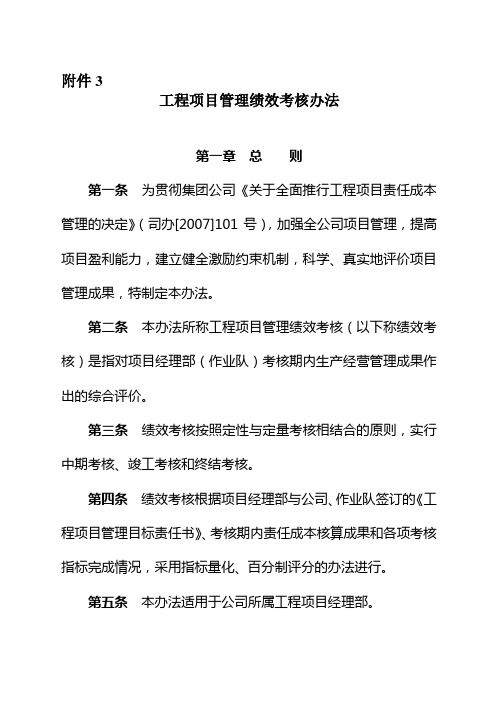 附件 3

工程项目管理绩效考核办法

第一章　总　　则

第一条　为贯彻集团公司《关于全面推行工程项目责任成本管理的决定》（司办[2007]101 号），加强全公司项目管理，提高项目盈利能力，建立健全激励约束机制，科学、真实地评价项目管理成果，特制定本办法。

第二条　本办法所称工程项目管理绩效考核（以下称绩效考核）是指对项目经理部（作业队）考核期内生产经营管理成果作出的综合评价。

第三条　绩效考核按照定性与定量考核相结合的原则，实行中期考核、竣工考核和终结考核。

第四条　绩效考核根据项目经理部与公司、作业队签订的《工程项目管理目标责任书》、考核期内责任成本核算成果和各项考核指标完成情况，采用指标量化、百分制评分的办法进行。

第五条　本办法适用于公司所属工程项目经理部。